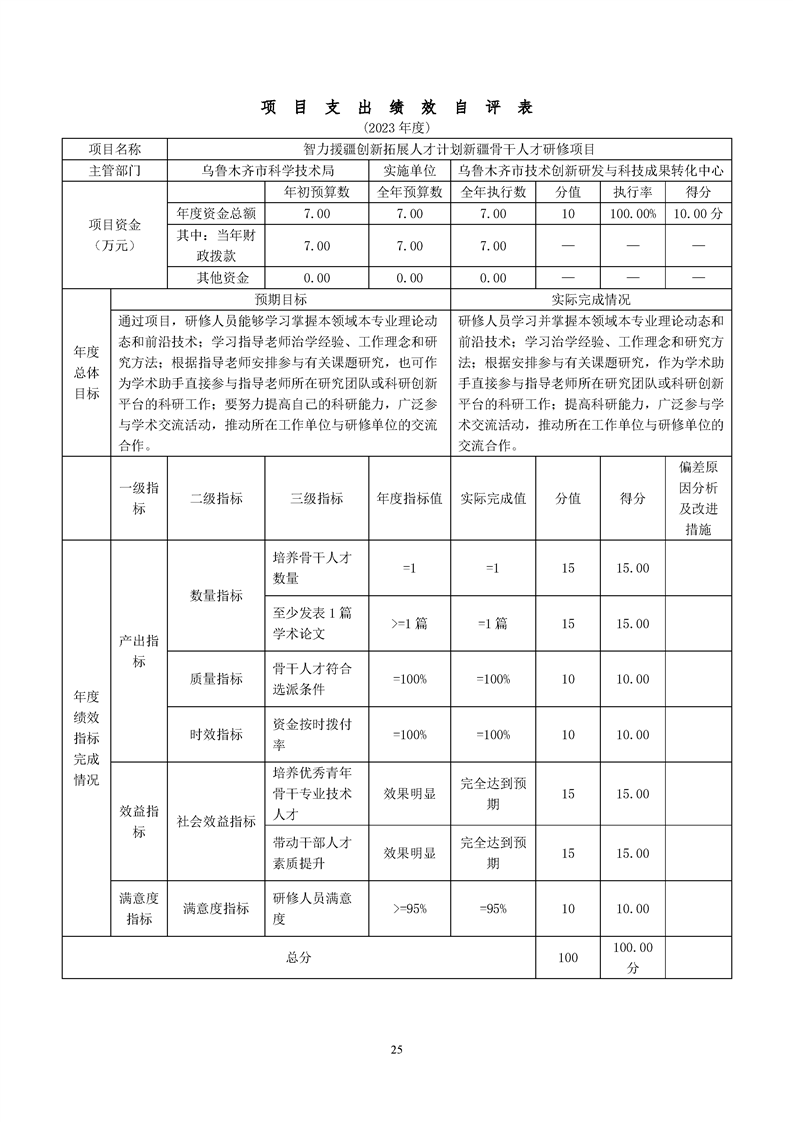 项 目 支 出 绩 效 自 评 表
（2023 年度）

| 项目名称 | 智力援疆创新拓展人才计划新疆骨干人才研修项目 | | | | | | |
|---|---|---|---|---|---|---|---|
| 主管部门 | 乌鲁木齐市科学技术局 | | 实施单位 | 乌鲁木齐市技术创新研发与科技成果转化中心 | | | |
| 项目资金（万元） | | 年初预算数 | 全年预算数 | 全年执行数 | 分值 | 执行率 | 得分 |
| | 年度资金总额 | 7.00 | 7.00 | 7.00 | 10 | 100.00% | 10.00 分 |
| | 其中：当年财政拨款 | 7.00 | 7.00 | 7.00 | — | — | — |
| | 其他资金 | 0.00 | 0.00 | 0.00 | — | — | — |

| 年度总体目标 | 预期目标 | 实际完成情况 |
|---|---|---|
| | 通过项目，研修人员能够学习掌握本领域本专业理论动态和前沿技术；学习指导老师治学经验、工作理念和研究方法；根据指导老师安排参与有关课题研究，也可作为学术助手直接参与指导老师所在研究团队或科研创新平台的科研工作；要努力提高自己的科研能力，广泛参与学术交流活动，推动所在工作单位与研修单位的交流合作。 | 研修人员学习并掌握本领域本专业理论动态和前沿技术；学习治学经验、工作理念和研究方法；根据安排参与有关课题研究，作为学术助手直接参与指导老师所在研究团队或科研创新平台的科研工作；提高科研能力，广泛参与学术交流活动，推动所在工作单位与研修单位的交流合作。 |

| | 一级指标 | 二级指标 | 三级指标 | 年度指标值 | 实际完成值 | 分值 | 得分 | 偏差原因分析及改进措施 |
|---|---|---|---|---|---|---|---|---|
| 年度绩效指标完成情况 | 产出指标 | 数量指标 | 培养骨干人才数量 | =1 | =1 | 15 | 15.00 | |
| | | | 至少发表 1 篇学术论文 | >=1 篇 | =1 篇 | 15 | 15.00 | |
| | | 质量指标 | 骨干人才符合选派条件 | =100% | =100% | 10 | 10.00 | |
| | | 时效指标 | 资金按时拨付率 | =100% | =100% | 10 | 10.00 | |
| | 效益指标 | 社会效益指标 | 培养优秀青年骨干专业技术人才 | 效果明显 | 完全达到预期 | 15 | 15.00 | |
| | | | 带动干部人才素质提升 | 效果明显 | 完全达到预期 | 15 | 15.00 | |
| | 满意度指标 | 满意度指标 | 研修人员满意度 | >=95% | =95% | 10 | 10.00 | |
| 总分 | | | | | | 100 | 100.00 分 | |

25